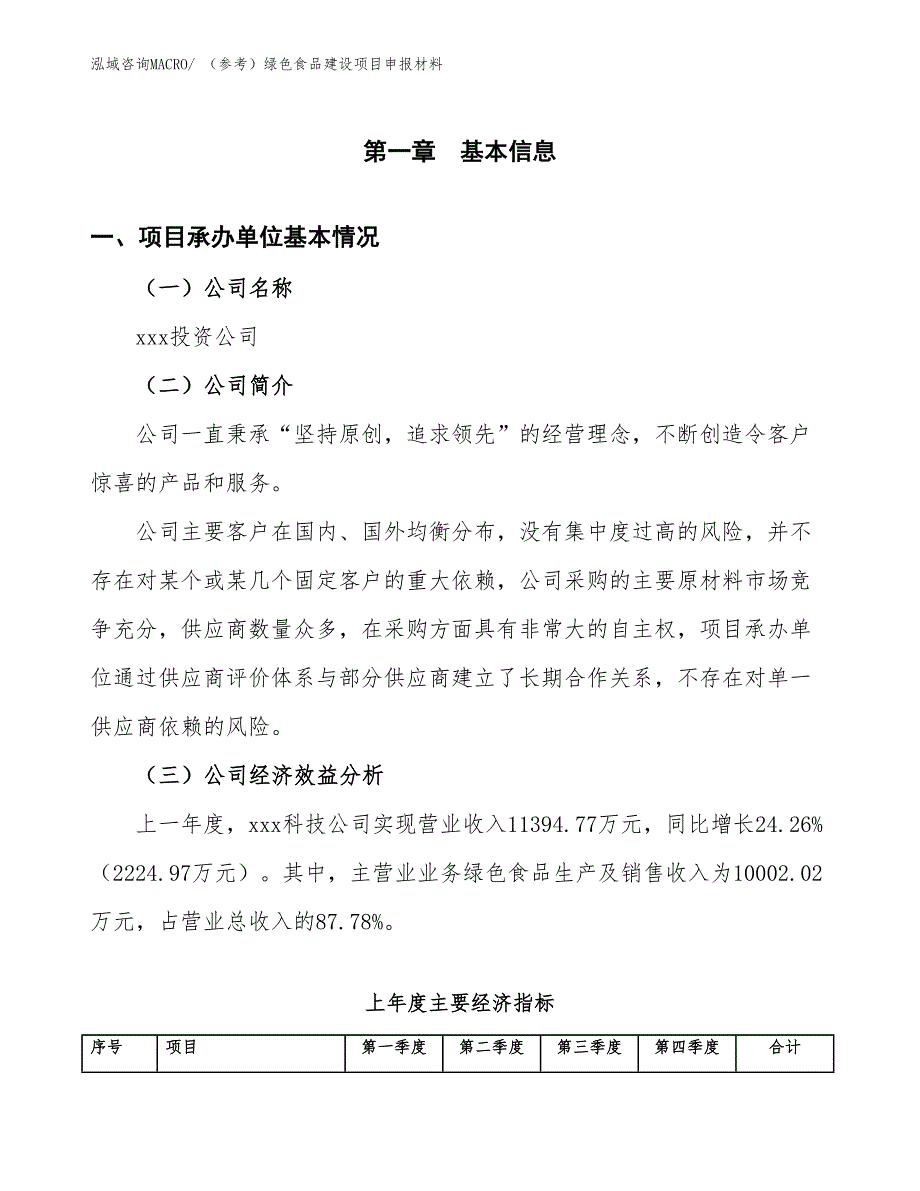 泓域咨询MACRO/ （参考）绿色食品建设项目申报材料

第一章 基本信息

一、项目承办单位基本情况

（一）公司名称

xxx投资公司

（二）公司简介

公司一直秉承“坚持原创，追求领先”的经营理念，不断创造令客户惊喜的产品和服务。

公司主要客户在国内、国外均衡分布，没有集中度过高的风险，并不存在对某个或某几个固定客户的重大依赖，公司采购的主要原材料市场竞争充分，供应商数量众多，在采购方面具有非常大的自主权，项目承办单位通过供应商评价体系与部分供应商建立了长期合作关系，不存在对单一供应商依赖的风险。

（三）公司经济效益分析

上一年度，xxx科技公司实现营业收入11394.77万元，同比增长24.26%（2224.97万元）。其中，主营业业务绿色食品生产及销售收入为10002.02万元，占营业总收入的87.78%。

上年度主要经济指标

| 序号 | 项目 | 第一季度 | 第二季度 | 第三季度 | 第四季度 | 合计 |
|---|---|---|---|---|---|---|